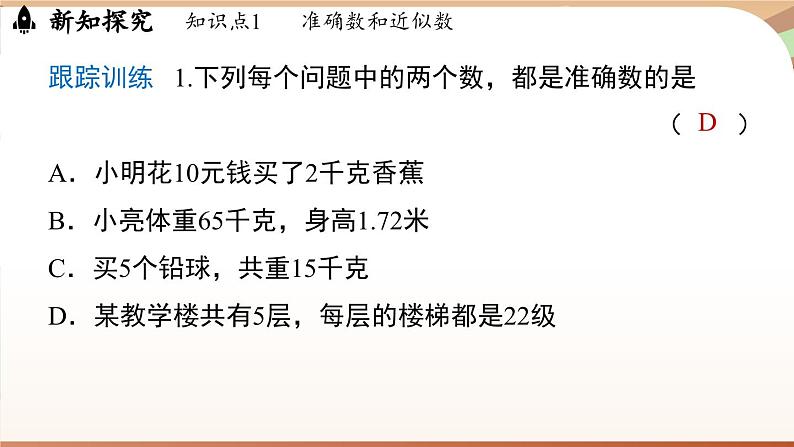 新知探究　知识点1　准确数和近似数

跟踪训练　1.下列每个问题中的两个数，都是准确数的是
（ D ）

A．小明花10元钱买了2千克香蕉

B．小亮体重65千克，身高1.72米

C．买5个铅球，共重15千克

D．某教学楼共有5层，每层的楼梯都是22级